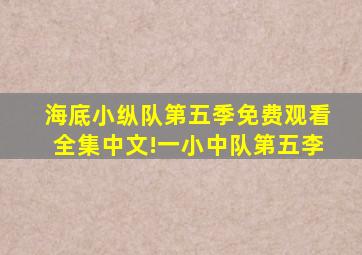 海底小纵队第五季免费观看全集中文!一小中队第五李